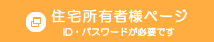 住宅所有者様ページ
ID・パスワードが必要です